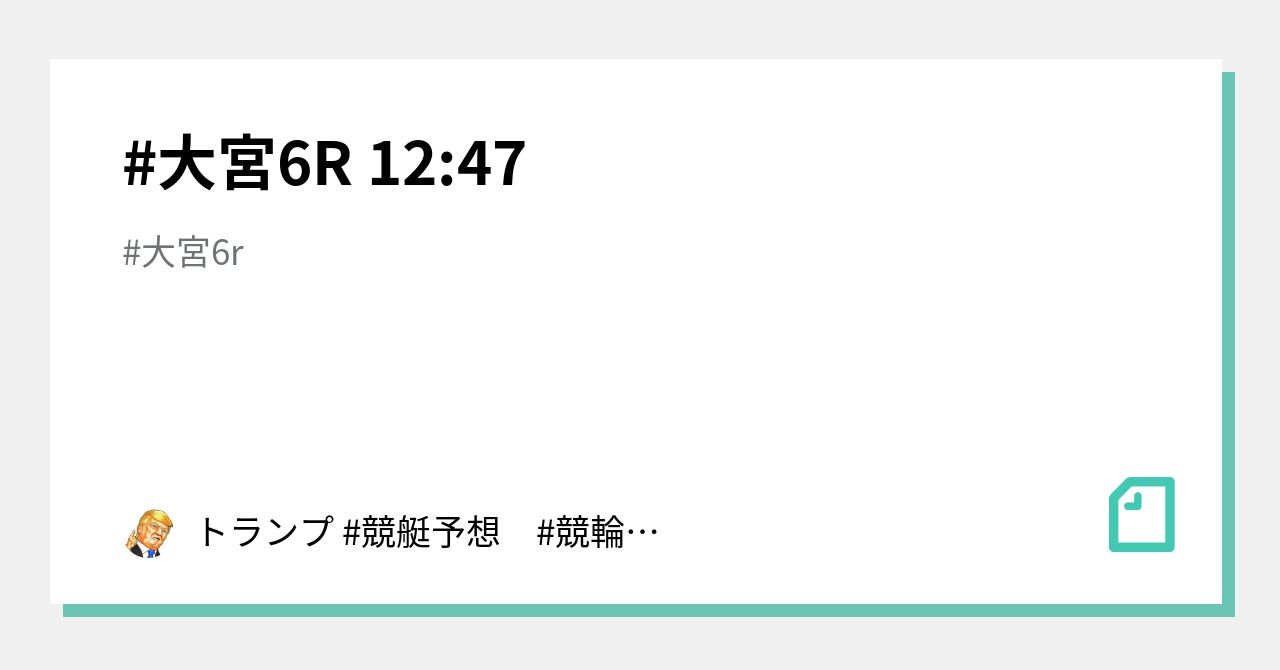 #大宮6R 12:47

#大宮6r

トランプ #競艇予想　#競輪…